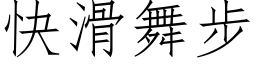 快滑舞步